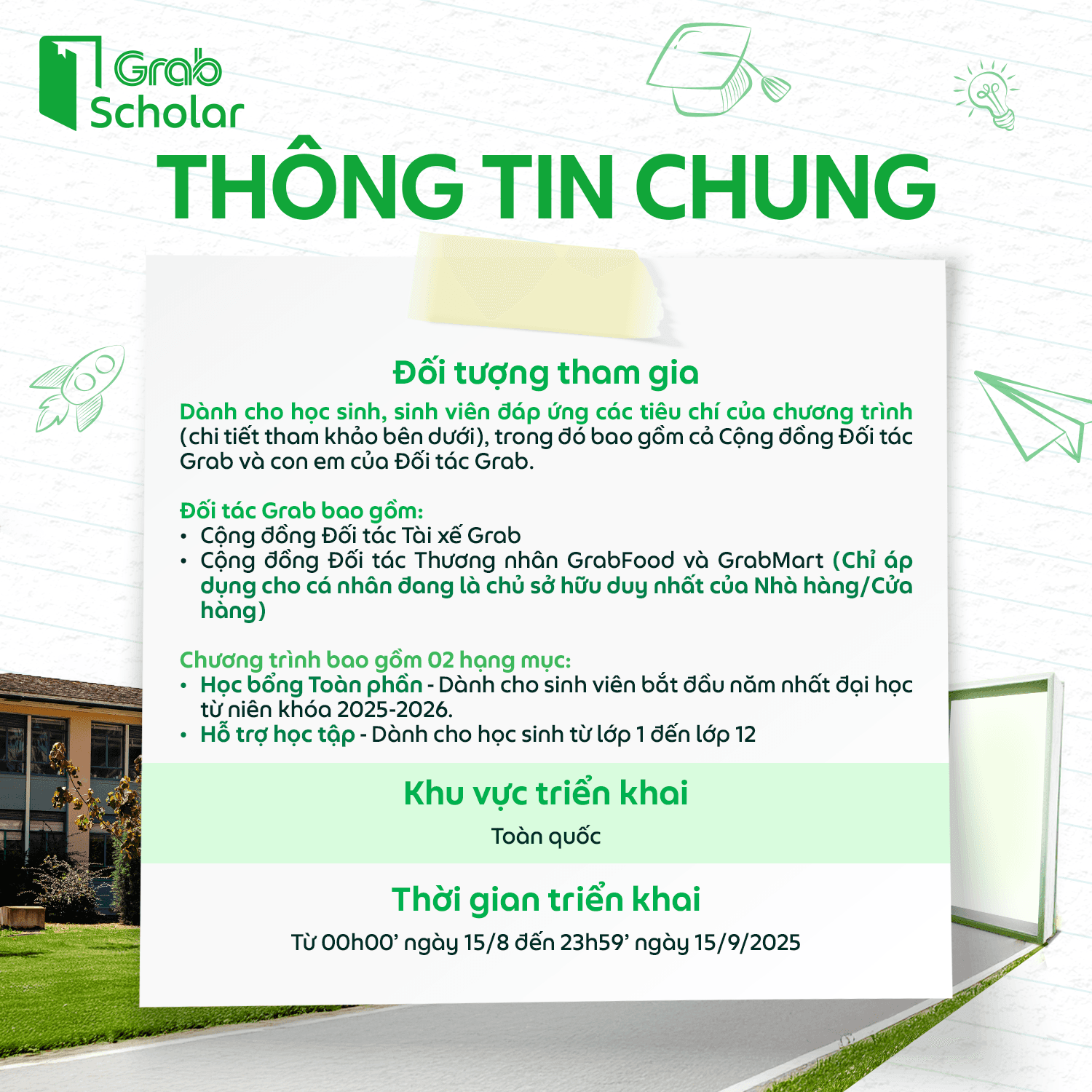 Grab
Scholar

THÔNG TIN CHUNG

Đối tượng tham gia

Dành cho học sinh, sinh viên đáp ứng các tiêu chí của chương trình (chi tiết tham khảo bên dưới), trong đó bao gồm cả Cộng đồng Đối tác Grab và con em của Đối tác Grab.

Đối tác Grab bao gồm:
• Cộng đồng Đối tác Tài xế Grab
• Cộng đồng Đối tác Thương nhân GrabFood và GrabMart (Chỉ áp dụng cho cá nhân đang là chủ sở hữu duy nhất của Nhà hàng/Cửa hàng)

Chương trình bao gồm 02 hạng mục:
• Học bổng Toàn phần - Dành cho sinh viên bắt đầu năm nhất đại học từ niên khóa 2025-2026.
• Hỗ trợ học tập - Dành cho học sinh từ lớp 1 đến lớp 12

Khu vực triển khai
Toàn quốc

Thời gian triển khai
Từ 00h00' ngày 15/8 đến 23h59' ngày 15/9/2025